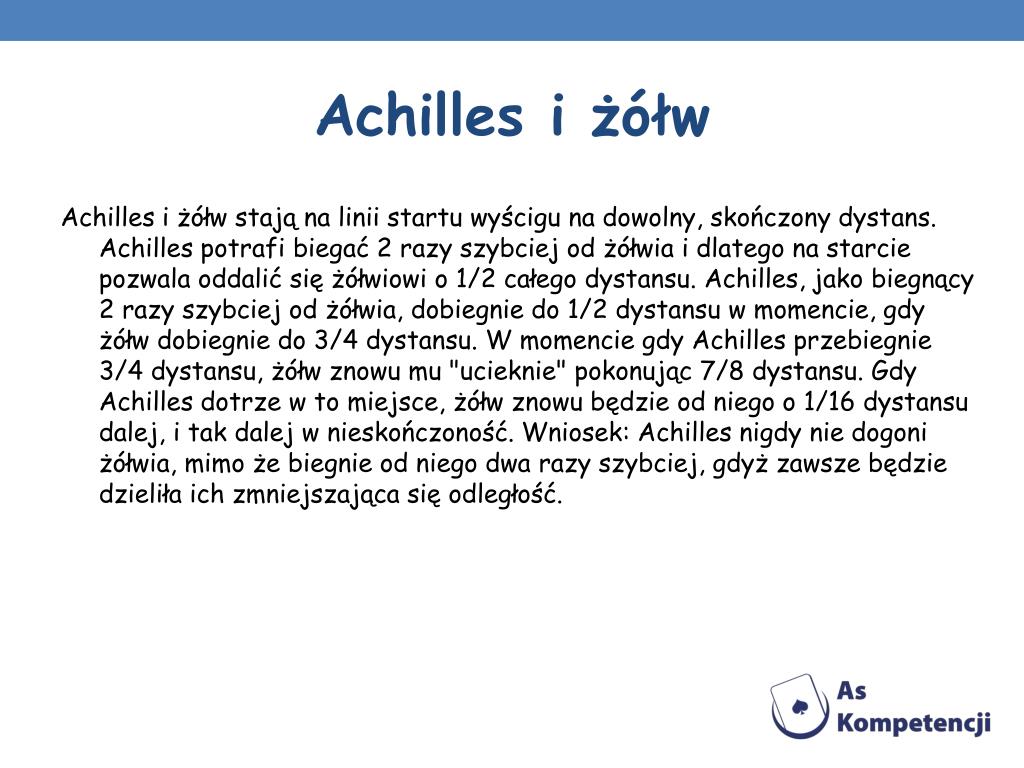 Achilles i żółw

Achilles i żółw stają na linii startu wyścigu na dowolny, skończony dystans. Achilles potrafi biegać 2 razy szybciej od żółwia i dlatego na starcie pozwala oddalić się żółwiowi o 1/2 całego dystansu. Achilles, jako biegnący 2 razy szybciej od żółwia, dobiegnie do 1/2 dystansu w momencie, gdy żółw dobiegnie do 3/4 dystansu. W momencie gdy Achilles przebiegnie 3/4 dystansu, żółw znowu mu "ucieknie" pokonując 7/8 dystansu. Gdy Achilles dotrze w to miejsce, żółw znowu będzie od niego o 1/16 dystansu dalej, i tak dalej w nieskończoność. Wniosek: Achilles nigdy nie dogoni żółwia, mimo że biegnie od niego dwa razy szybciej, gdyż zawsze będzie dzieliła ich zmniejszająca się odległość.

As Kompetencji